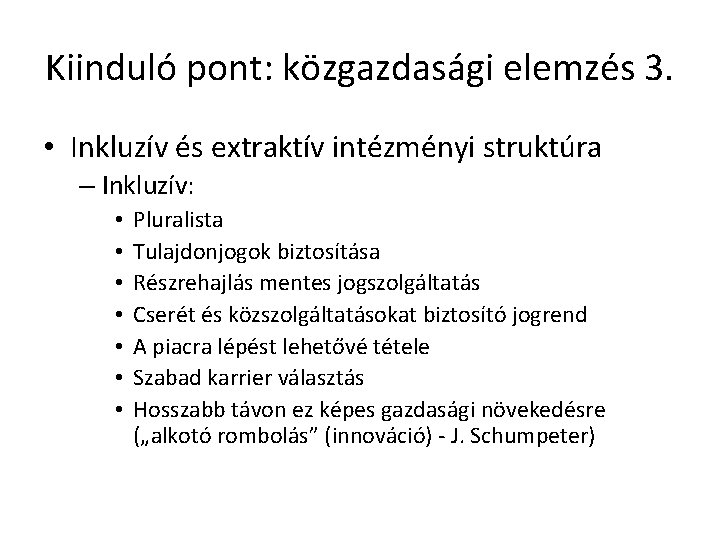 Kiinduló pont: közgazdasági elemzés 3.

• Inkluzív és extraktív intézményi struktúra
– Inkluzív:
• Pluralista
• Tulajdonjogok biztosítása
• Részrehajlás mentes jogszolgáltatás
• Cserét és közszolgáltatásokat biztosító jogrend
• A piacra lépést lehetővé tétele
• Szabad karrier választás
• Hosszabb távon ez képes gazdasági növekedésre („alkotó rombolás” (innováció) - J. Schumpeter)